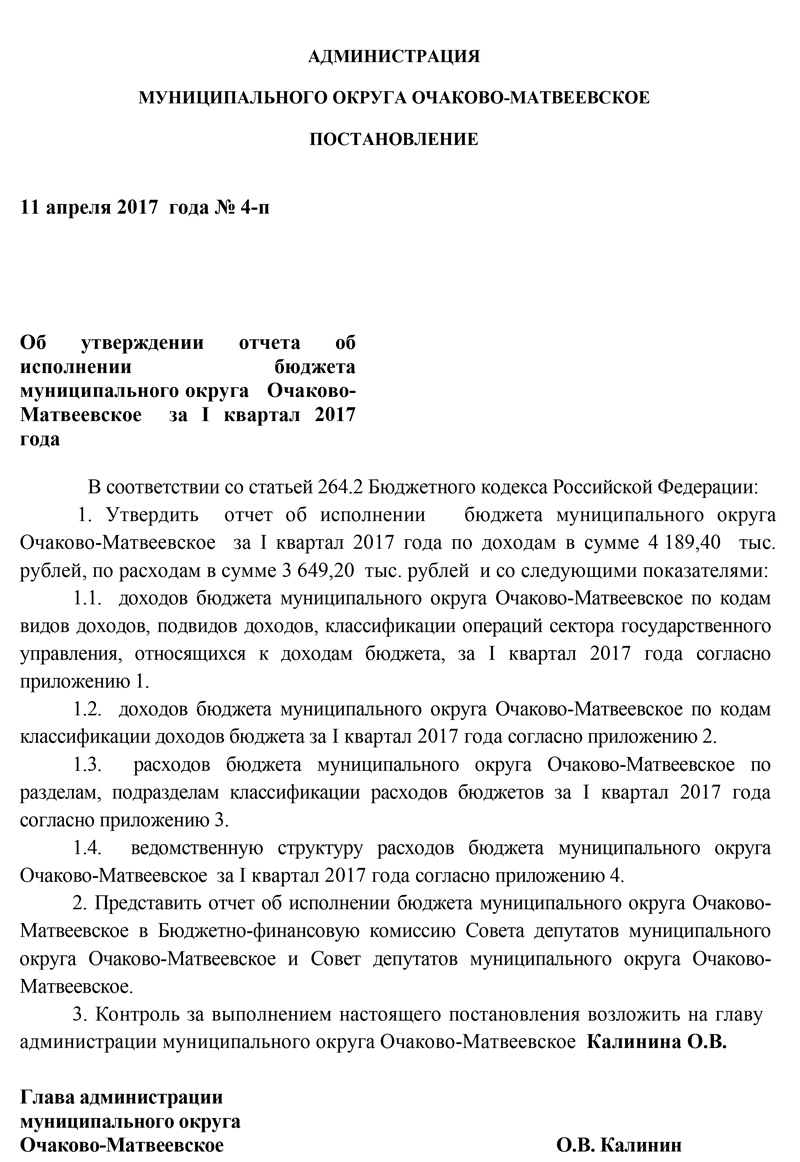 АДМИНИСТРАЦИЯ

МУНИЦИПАЛЬНОГО ОКРУГА ОЧАКОВО-МАТВЕЕВСКОЕ

ПОСТАНОВЛЕНИЕ

11 апреля 2017 года № 4-п

Об утверждении отчета об исполнении бюджета муниципального округа Очаково-Матвеевское за I квартал 2017 года

В соответствии со статьей 264.2 Бюджетного кодекса Российской Федерации:

1. Утвердить отчет об исполнении бюджета муниципального округа Очаково-Матвеевское за I квартал 2017 года по доходам в сумме 4 189,40 тыс. рублей, по расходам в сумме 3 649,20 тыс. рублей и со следующими показателями:

1.1. доходов бюджета муниципального округа Очаково-Матвеевское по кодам видов доходов, подвидов доходов, классификации операций сектора государственного управления, относящихся к доходам бюджета, за I квартал 2017 года согласно приложению 1.

1.2. доходов бюджета муниципального округа Очаково-Матвеевское по кодам классификации доходов бюджета за I квартал 2017 года согласно приложению 2.

1.3. расходов бюджета муниципального округа Очаково-Матвеевское по разделам, подразделам классификации расходов бюджетов за I квартал 2017 года согласно приложению 3.

1.4. ведомственную структуру расходов бюджета муниципального округа Очаково-Матвеевское за I квартал 2017 года согласно приложению 4.

2. Представить отчет об исполнении бюджета муниципального округа Очаково-Матвеевское в Бюджетно-финансовую комиссию Совета депутатов муниципального округа Очаково-Матвеевское и Совет депутатов муниципального округа Очаково-Матвеевское.

3. Контроль за выполнением настоящего постановления возложить на главу администрации муниципального округа Очаково-Матвеевское Калинина О.В.

Глава администрации
муниципального округа
Очаково-Матвеевское О.В. Калинин